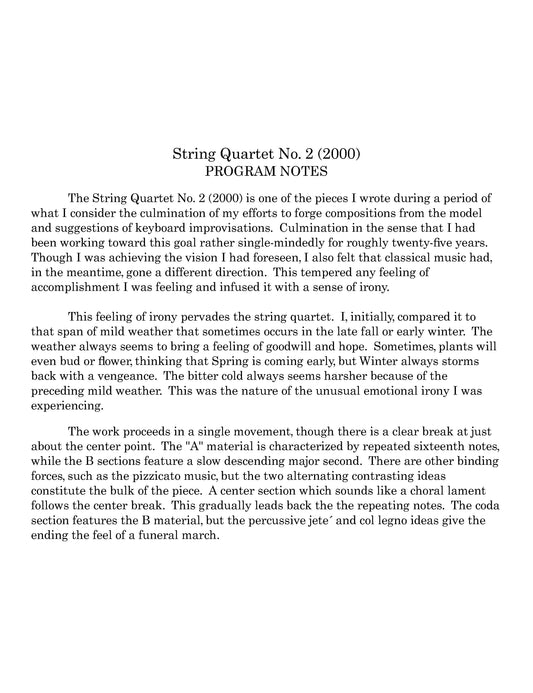 String Quartet No. 2 (2000)
PROGRAM NOTES

The String Quartet No. 2 (2000) is one of the pieces I wrote during a period of what I consider the culmination of my efforts to forge compositions from the model and suggestions of keyboard improvisations. Culmination in the sense that I had been working toward this goal rather single-mindedly for roughly twenty-five years. Though I was achieving the vision I had foreseen, I also felt that classical music had, in the meantime, gone a different direction. This tempered any feeling of accomplishment I was feeling and infused it with a sense of irony.

This feeling of irony pervades the string quartet. I, initially, compared it to that span of mild weather that sometimes occurs in the late fall or early winter. The weather always seems to bring a feeling of goodwill and hope. Sometimes, plants will even bud or flower, thinking that Spring is coming early, but Winter always storms back with a vengeance. The bitter cold always seems harsher because of the preceding mild weather. This was the nature of the unusual emotional irony I was experiencing.

The work proceeds in a single movement, though there is a clear break at just about the center point. The "A" material is characterized by repeated sixteenth notes, while the B sections feature a slow descending major second. There are other binding forces, such as the pizzicato music, but the two alternating contrasting ideas constitute the bulk of the piece. A center section which sounds like a choral lament follows the center break. This gradually leads back the the repeating notes. The coda section features the B material, but the percussive jete´ and col legno ideas give the ending the feel of a funeral march.